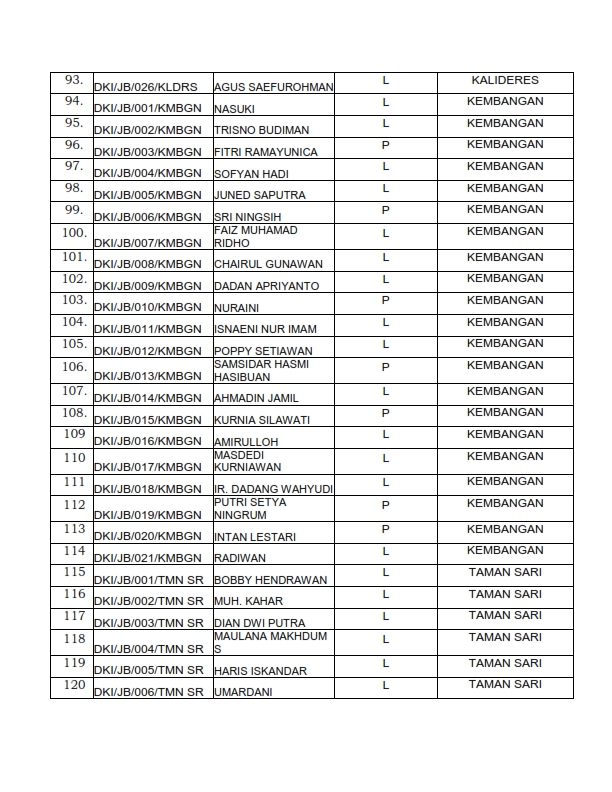 | 93. | DKI/JB/026/KLDRS | AGUS SAEFUROHMAN | L | KALIDERES |
|---|---|---|---|---|
| 94. | DKI/JB/001/KMBGN | NASUKI | L | KEMBANGAN |
| 95. | DKI/JB/002/KMBGN | TRISNO BUDIMAN | L | KEMBANGAN |
| 96. | DKI/JB/003/KMBGN | FITRI RAMAYUNICA | P | KEMBANGAN |
| 97. | DKI/JB/004/KMBGN | SOFYAN HADI | L | KEMBANGAN |
| 98. | DKI/JB/005/KMBGN | JUNED SAPUTRA | L | KEMBANGAN |
| 99. | DKI/JB/006/KMBGN | SRI NINGSIH | P | KEMBANGAN |
| 100. | DKI/JB/007/KMBGN | FAIZ MUHAMAD RIDHO | L | KEMBANGAN |
| 101. | DKI/JB/008/KMBGN | CHAIRUL GUNAWAN | L | KEMBANGAN |
| 102. | DKI/JB/009/KMBGN | DADAN APRIYANTO | L | KEMBANGAN |
| 103. | DKI/JB/010/KMBGN | NURAINI | P | KEMBANGAN |
| 104. | DKI/JB/011/KMBGN | ISNAENI NUR IMAM | L | KEMBANGAN |
| 105. | DKI/JB/012/KMBGN | POPPY SETIAWAN | L | KEMBANGAN |
| 106. | DKI/JB/013/KMBGN | SAMSIDAR HASMI HASIBUAN | P | KEMBANGAN |
| 107. | DKI/JB/014/KMBGN | AHMADIN JAMIL | L | KEMBANGAN |
| 108. | DKI/JB/015/KMBGN | KURNIA SILAWATI | P | KEMBANGAN |
| 109 | DKI/JB/016/KMBGN | AMIRULLOH | L | KEMBANGAN |
| 110 | DKI/JB/017/KMBGN | MASDEDI KURNIAWAN | L | KEMBANGAN |
| 111 | DKI/JB/018/KMBGN | IR. DADANG WAHYUDI | L | KEMBANGAN |
| 112 | DKI/JB/019/KMBGN | PUTRI SETYA NINGRUM | P | KEMBANGAN |
| 113 | DKI/JB/020/KMBGN | INTAN LESTARI | P | KEMBANGAN |
| 114 | DKI/JB/021/KMBGN | RADIWAN | L | KEMBANGAN |
| 115 | DKI/JB/001/TMN SR | BOBBY HENDRAWAN | L | TAMAN SARI |
| 116 | DKI/JB/002/TMN SR | MUH. KAHAR | L | TAMAN SARI |
| 117 | DKI/JB/003/TMN SR | DIAN DWI PUTRA | L | TAMAN SARI |
| 118 | DKI/JB/004/TMN SR | MAULANA MAKHDUM S | L | TAMAN SARI |
| 119 | DKI/JB/005/TMN SR | HARIS ISKANDAR | L | TAMAN SARI |
| 120 | DKI/JB/006/TMN SR | UMARDANI | L | TAMAN SARI |